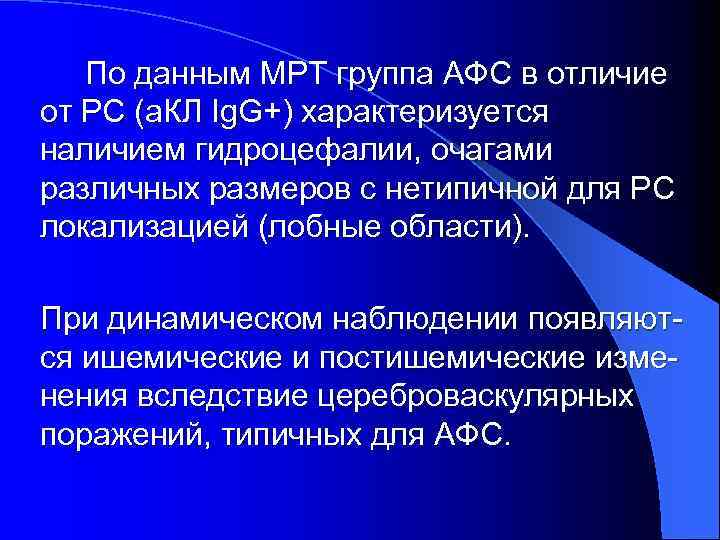 По данным МРТ группа АФС в отличие от РС (аКЛ IgG+) характеризуется наличием гидроцефалии, очагами различных размеров с нетипичной для РС локализацией (лобные области).

При динамическом наблюдении появляются ишемические и постишемические изменения вследствие цереброваскулярных поражений, типичных для АФС.